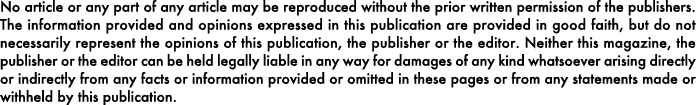 No article or any part of any article may be reproduced without the prior written permission of the publishers. The information provided and opinions expressed in this publication are provided in good faith, but do not necessarily represent the opinions of this publication, the publisher or the editor. Neither this magazine, the publisher or the editor can be held legally liable in any way for damages of any kind whatsoever arising directly or indirectly from any facts or information provided or omitted in these pages or from any statements made or withheld by this publication.